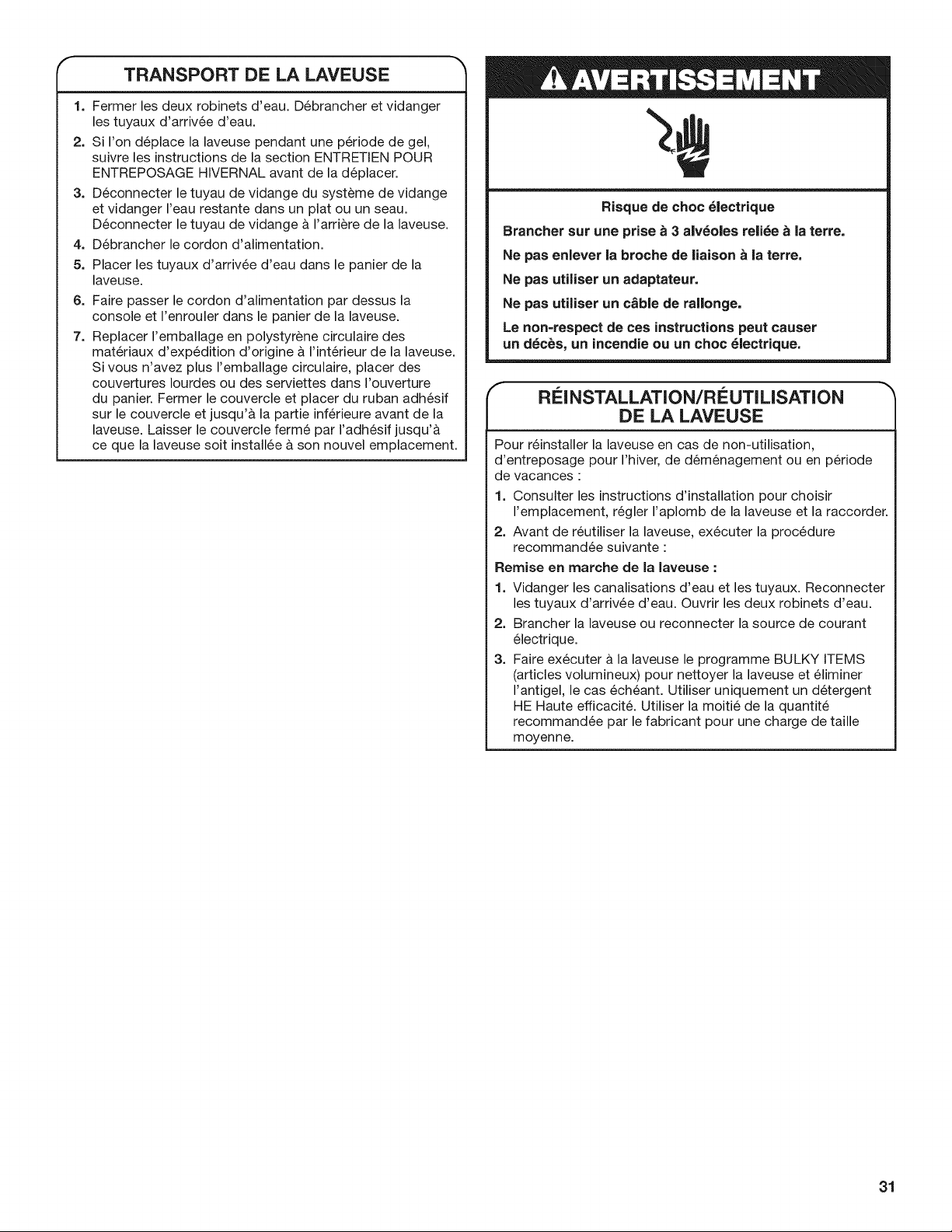 TRANSPORT DE LA LAVEUSE

1. Fermer les deux robinets d'eau. Débrancher et vidanger les tuyaux d'arrivée d'eau.
2. Si l'on déplace la laveuse pendant une période de gel, suivre les instructions de la section ENTRETIEN POUR ENTREPOSAGE HIVERNAL avant de la déplacer.
3. Déconnecter le tuyau de vidange du système de vidange et vidanger l'eau restante dans un plat ou un seau. Déconnecter le tuyau de vidange à l'arrière de la laveuse.
4. Débrancher le cordon d'alimentation.
5. Placer les tuyaux d'arrivée d'eau dans le panier de la laveuse.
6. Faire passer le cordon d'alimentation par dessus la console et l'enrouler dans le panier de la laveuse.
7. Replacer l'emballage en polystyrène circulaire des matériaux d'expédition d'origine à l'intérieur de la laveuse. Si vous n'avez plus l'emballage circulaire, placer des couvertures lourdes ou des serviettes dans l'ouverture du panier. Fermer le couvercle et placer du ruban adhésif sur le couvercle et jusqu'à la partie inférieure avant de la laveuse. Laisser le couvercle fermé par l'adhésif jusqu'à ce que la laveuse soit installée à son nouvel emplacement.

AVERTISSEMENT

Risque de choc électrique

Brancher sur une prise à 3 alvéoles reliée à la terre.

Ne pas enlever la broche de liaison à la terre.

Ne pas utiliser un adaptateur.

Ne pas utiliser un câble de rallonge.

Le non-respect de ces instructions peut causer un décès, un incendie ou un choc électrique.

RÉINSTALLATION/RÉUTILISATION DE LA LAVEUSE

Pour réinstaller la laveuse en cas de non-utilisation, d'entreposage pour l'hiver, de déménagement ou en période de vacances :

1. Consulter les instructions d'installation pour choisir l'emplacement, régler l'aplomb de la laveuse et la raccorder.
2. Avant de réutiliser la laveuse, exécuter la procédure recommandée suivante :

Remise en marche de la laveuse :

1. Vidanger les canalisations d'eau et les tuyaux. Reconnecter les tuyaux d'arrivée d'eau. Ouvrir les deux robinets d'eau.
2. Brancher la laveuse ou reconnecter la source de courant électrique.
3. Faire exécuter à la laveuse le programme BULKY ITEMS (articles volumineux) pour nettoyer la laveuse et éliminer l'antigel, le cas échéant. Utiliser uniquement un détergent HE Haute efficacité. Utiliser la moitié de la quantité recommandée par le fabricant pour une charge de taille moyenne.

31